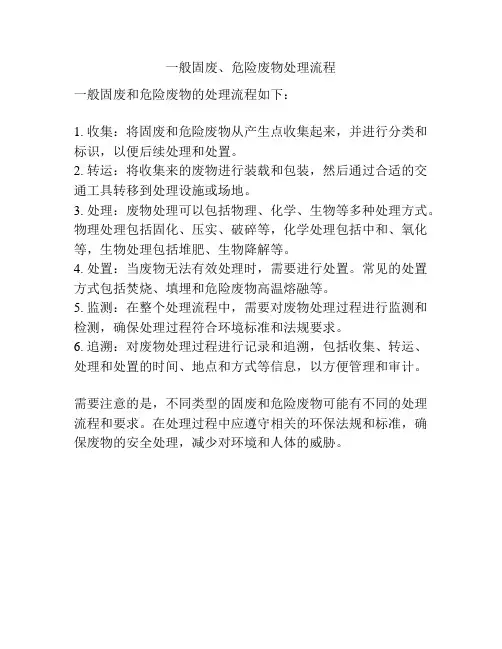 一般固废、危险废物处理流程

一般固废和危险废物的处理流程如下：

1. 收集：将固废和危险废物从产生点收集起来，并进行分类和标识，以便后续处理和处置。
2. 转运：将收集来的废物进行装载和包装，然后通过合适的交通工具转移到处理设施或场地。
3. 处理：废物处理可以包括物理、化学、生物等多种处理方式。物理处理包括固化、压实、破碎等，化学处理包括中和、氧化等，生物处理包括堆肥、生物降解等。
4. 处置：当废物无法有效处理时，需要进行处置。常见的处置方式包括焚烧、填埋和危险废物高温熔融等。
5. 监测：在整个处理流程中，需要对废物处理过程进行监测和检测，确保处理过程符合环境标准和法规要求。
6. 追溯：对废物处理过程进行记录和追溯，包括收集、转运、处理和处置的时间、地点和方式等信息，以方便管理和审计。

需要注意的是，不同类型的固废和危险废物可能有不同的处理流程和要求。在处理过程中应遵守相关的环保法规和标准，确保废物的安全处理，减少对环境和人体的威胁。